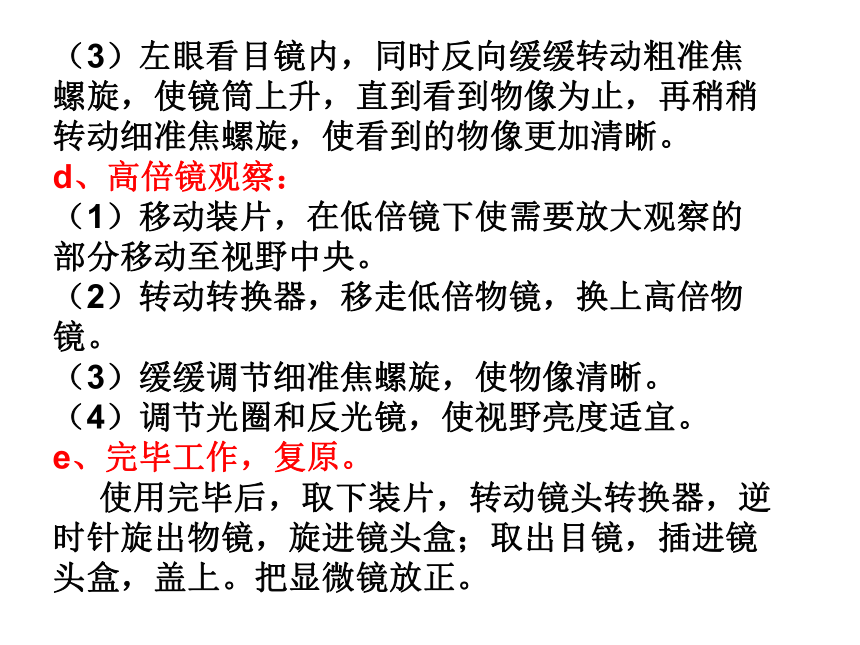 （3）左眼看目镜内，同时反向缓缓转动粗准焦螺旋，使镜筒上升，直到看到物像为止，再稍稍转动细准焦螺旋，使看到的物像更加清晰。
d、高倍镜观察：
（1）移动装片，在低倍镜下使需要放大观察的部分移动至视野中央。
（2）转动转换器，移走低倍物镜，换上高倍物镜。
（3）缓缓调节细准焦螺旋，使物像清晰。
（4）调节光圈和反光镜，使视野亮度适宜。
e、完毕工作，复原。
使用完毕后，取下装片，转动镜头转换器，逆时针旋出物镜，旋进镜头盒；取出目镜，插进镜头盒，盖上。把显微镜放正。